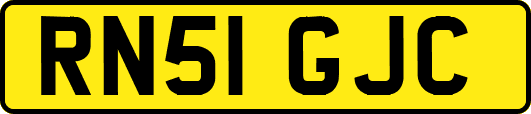 RN51 GJC